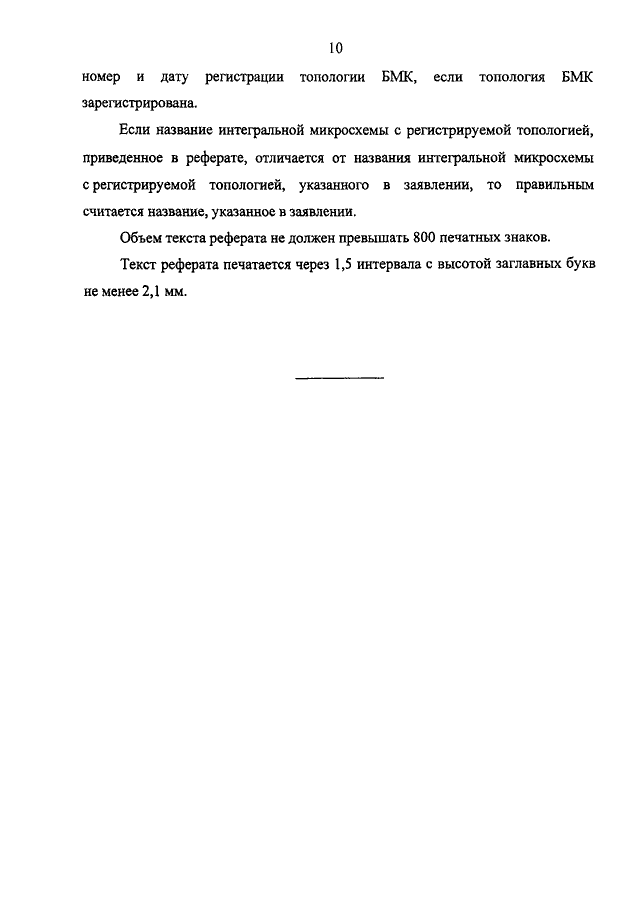 10

номер и дату регистрации топологии БМК, если топология БМК зарегистрирована.

Если название интегральной микросхемы с регистрируемой топологией, приведенное в реферате, отличается от названия интегральной микросхемы с регистрируемой топологией, указанного в заявлении, то правильным считается название, указанное в заявлении.

Объем текста реферата не должен превышать 800 печатных знаков.

Текст реферата печатается через 1,5 интервала с высотой заглавных букв не менее 2,1 мм.